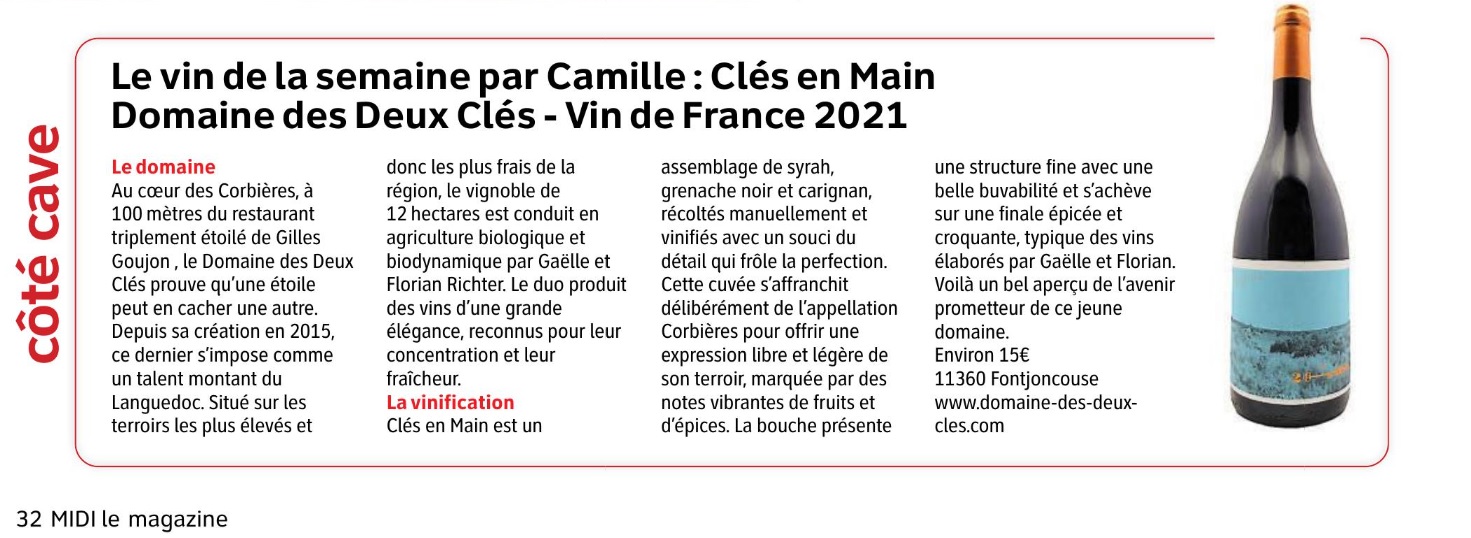 côté cave

Le vin de la semaine par Camille : Clés en Main Domaine des Deux Clés - Vin de France 2021

Le domaine
Au cœur des Corbières, à 100 mètres du restaurant triplement étoilé de Gilles Goujon , le Domaine des Deux Clés prouve qu'une étoile peut en cacher une autre. Depuis sa création en 2015, ce dernier s'impose comme un talent montant du Languedoc. Situé sur les terroirs les plus élevés et donc les plus frais de la région, le vignoble de 12 hectares est conduit en agriculture biologique et biodynamique par Gaëlle et Florian Richter. Le duo produit des vins d'une grande élégance, reconnus pour leur concentration et leur fraîcheur.
La vinification
Clés en Main est un assemblage de syrah, grenache noir et carignan, récoltés manuellement et vinifiés avec un souci du détail qui frôle la perfection. Cette cuvée s'affranchit délibérément de l'appellation Corbières pour offrir une expression libre et légère de son terroir, marquée par des notes vibrantes de fruits et d'épices. La bouche présente une structure fine avec une belle buvabilité et s'achève sur une finale épicée et croquante, typique des vins élaborés par Gaëlle et Florian. Voilà un bel aperçu de l'avenir prometteur de ce jeune domaine.
Environ 15€
11360 Fontjoncouse
www.domaine-des-deux-cles.com

32 MIDI le magazine